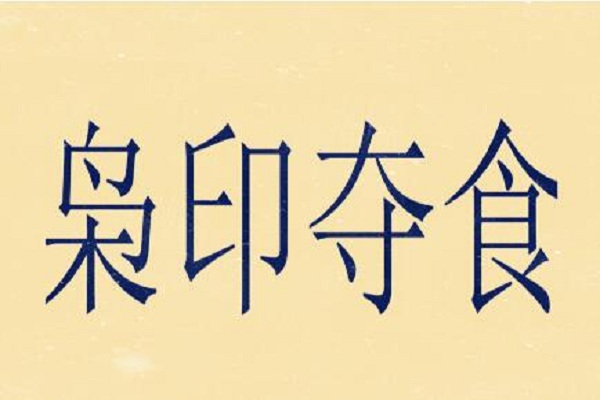 枭印夺食